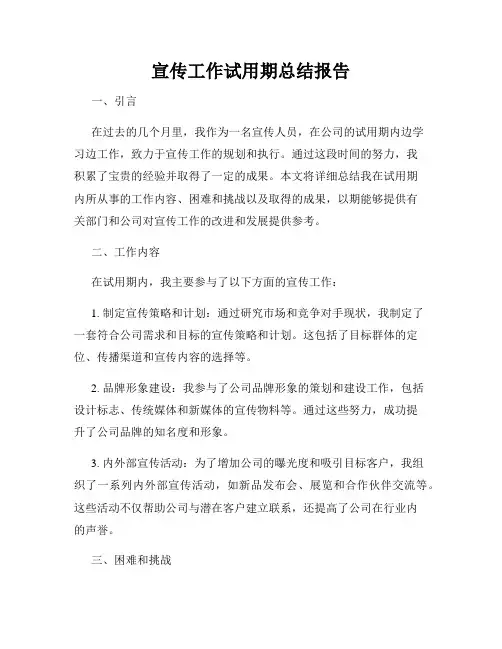 宣传工作试用期总结报告

一、引言

在过去的几个月里，我作为一名宣传人员，在公司的试用期内边学习边工作，致力于宣传工作的规划和执行。通过这段时间的努力，我积累了宝贵的经验并取得了一定的成果。本文将详细总结我在试用期内所从事的工作内容、困难和挑战以及取得的成果，以期能够提供有关部门和公司对宣传工作的改进和发展提供参考。

二、工作内容

在试用期内，我主要参与了以下方面的宣传工作：

1. 制定宣传策略和计划：通过研究市场和竞争对手现状，我制定了一套符合公司需求和目标的宣传策略和计划。这包括了目标群体的定位、传播渠道和宣传内容的选择等。

2. 品牌形象建设：我参与了公司品牌形象的策划和建设工作，包括设计标志、传统媒体和新媒体的宣传物料等。通过这些努力，成功提升了公司品牌的知名度和形象。

3. 内外部宣传活动：为了增加公司的曝光度和吸引目标客户，我组织了一系列内外部宣传活动，如新品发布会、展览和合作伙伴交流等。这些活动不仅帮助公司与潜在客户建立联系，还提高了公司在行业内的声誉。

三、困难和挑战